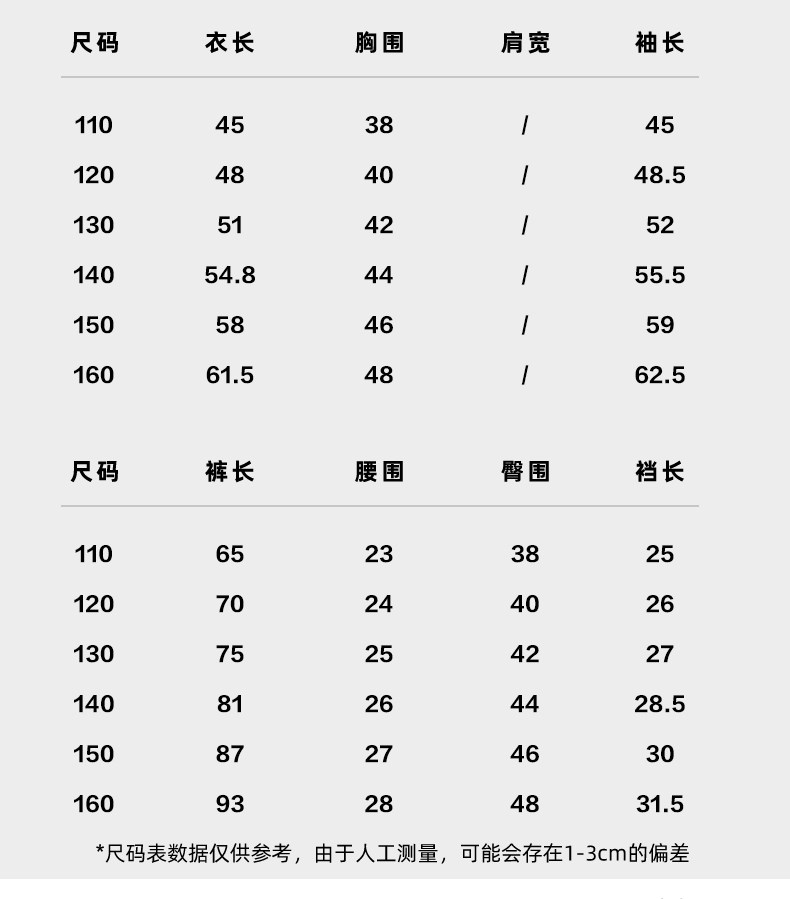 | 尺码 | 衣长 | 胸围 | 肩宽 | 袖长 |
|---|---|---|---|---|
| 110 | 45 | 38 | / | 45 |
| 120 | 48 | 40 | / | 48.5 |
| 130 | 51 | 42 | / | 52 |
| 140 | 54.8 | 44 | / | 55.5 |
| 150 | 58 | 46 | / | 59 |
| 160 | 61.5 | 48 | / | 62.5 |

| 尺码 | 裤长 | 腰围 | 臀围 | 裆长 |
|---|---|---|---|---|
| 110 | 65 | 23 | 38 | 25 |
| 120 | 70 | 24 | 40 | 26 |
| 130 | 75 | 25 | 42 | 27 |
| 140 | 81 | 26 | 44 | 28.5 |
| 150 | 87 | 27 | 46 | 30 |
| 160 | 93 | 28 | 48 | 31.5 |

*尺码表数据仅供参考，由于人工测量，可能会存在1-3cm的偏差